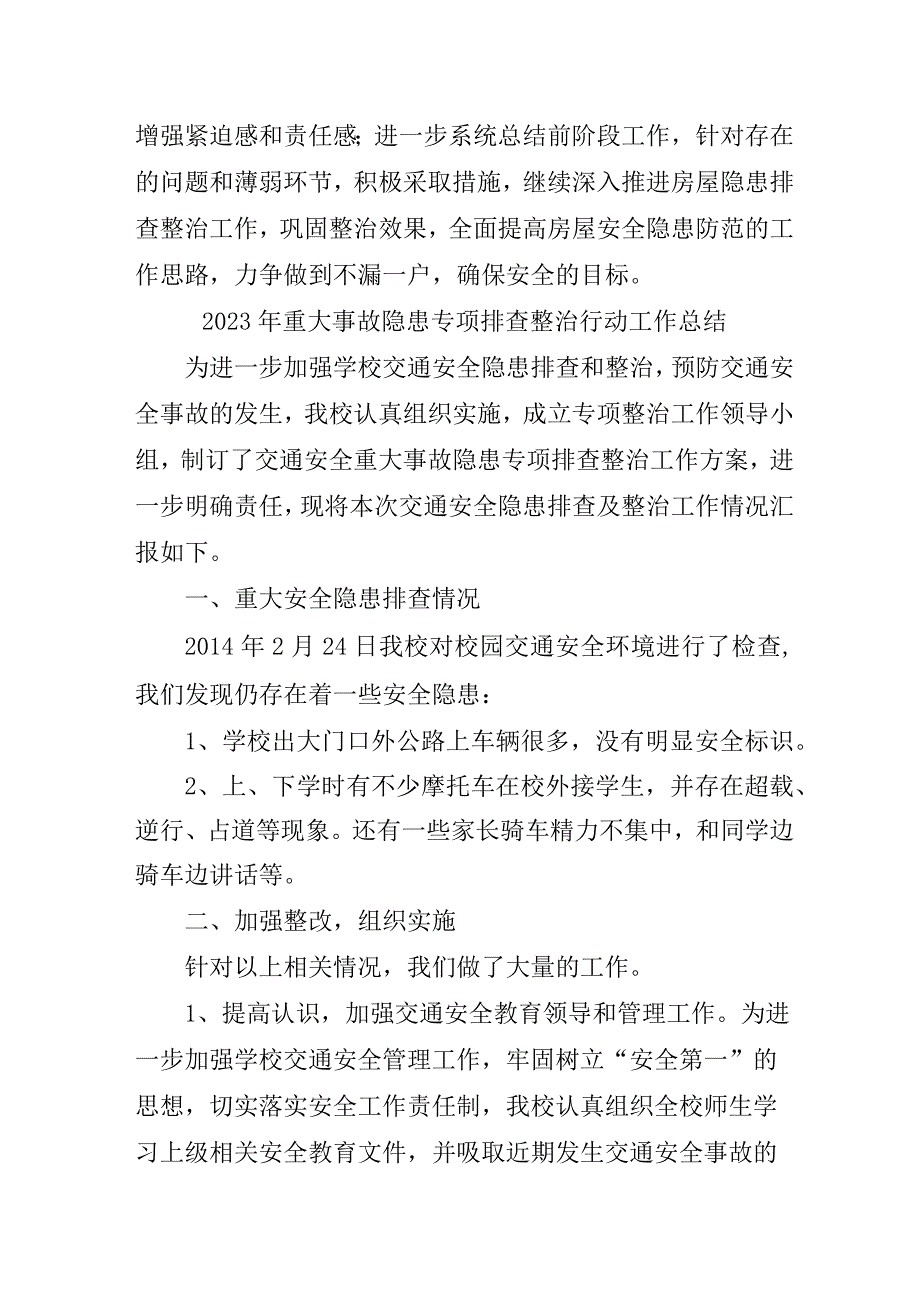 增强紧迫感和责任感;进一步系统总结前阶段工作，针对存在的问题和薄弱环节，积极采取措施，继续深入推进房屋隐患排查整治工作，巩固整治效果，全面提高房屋安全隐患防范的工作思路，力争做到不漏一户，确保安全的目标。

2023年重大事故隐患专项排查整治行动工作总结

为进一步加强学校交通安全隐患排查和整治，预防交通安全事故的发生，我校认真组织实施，成立专项整治工作领导小组，制订了交通安全重大事故隐患专项排查整治工作方案，进一步明确责任，现将本次交通安全隐患排查及整治工作情况汇报如下。

一、重大安全隐患排查情况

2014年2月24日我校对校园交通安全环境进行了检查，我们发现仍存在着一些安全隐患：

1、学校出大门口外公路上车辆很多，没有明显安全标识。

2、上、下学时有不少摩托车在校外接学生，并存在超载、逆行、占道等现象。还有一些家长骑车精力不集中，和同学边骑车边讲话等。

二、加强整改，组织实施

针对以上相关情况，我们做了大量的工作。

1、提高认识，加强交通安全教育领导和管理工作。为进一步加强学校交通安全管理工作，牢固树立“安全第一”的思想，切实落实安全工作责任制，我校认真组织全校师生学习上级相关安全教育文件，并吸取近期发生交通安全事故的